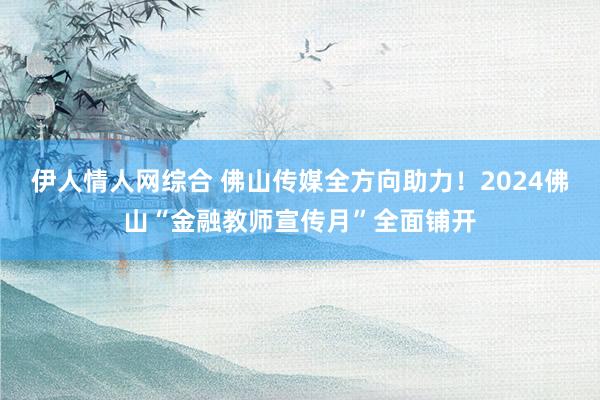 伊人情人网综合 佛山传媒全方向助力！2024佛山“金融教师宣传月”全面铺开